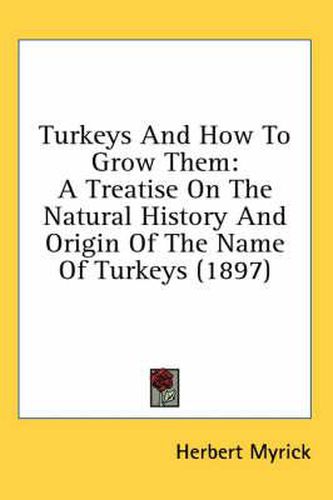 Turkeys And How To Grow Them: A Treatise On The Natural History And Origin Of The Name Of Turkeys (1897)

Herbert Myrick